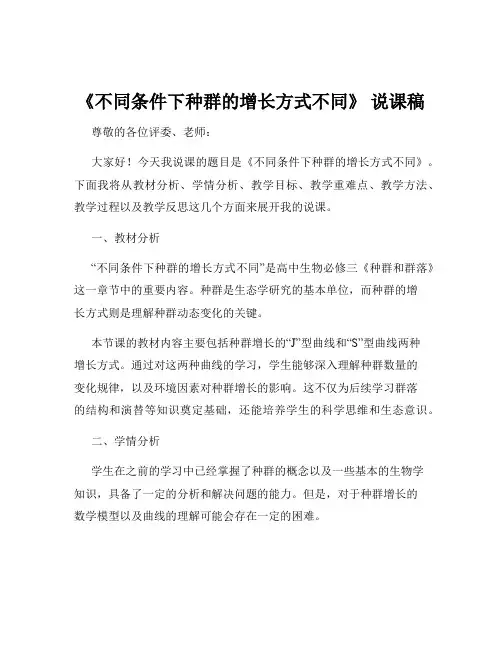 《不同条件下种群的增长方式不同》 说课稿

尊敬的各位评委、老师：

大家好！今天我说课的题目是《不同条件下种群的增长方式不同》。下面我将从教材分析、学情分析、教学目标、教学重难点、教学方法、教学过程以及教学反思这几个方面来展开我的说课。

一、教材分析

“不同条件下种群的增长方式不同”是高中生物必修三《种群和群落》这一章节中的重要内容。种群是生态学研究的基本单位，而种群的增长方式则是理解种群动态变化的关键。

本节课的教材内容主要包括种群增长的“J”型曲线和“S”型曲线两种增长方式。通过对这两种曲线的学习，学生能够深入理解种群数量的变化规律，以及环境因素对种群增长的影响。这不仅为后续学习群落的结构和演替等知识奠定基础，还能培养学生的科学思维和生态意识。

二、学情分析

学生在之前的学习中已经掌握了种群的概念以及一些基本的生物学知识，具备了一定的分析和解决问题的能力。但是，对于种群增长的数学模型以及曲线的理解可能会存在一定的困难。